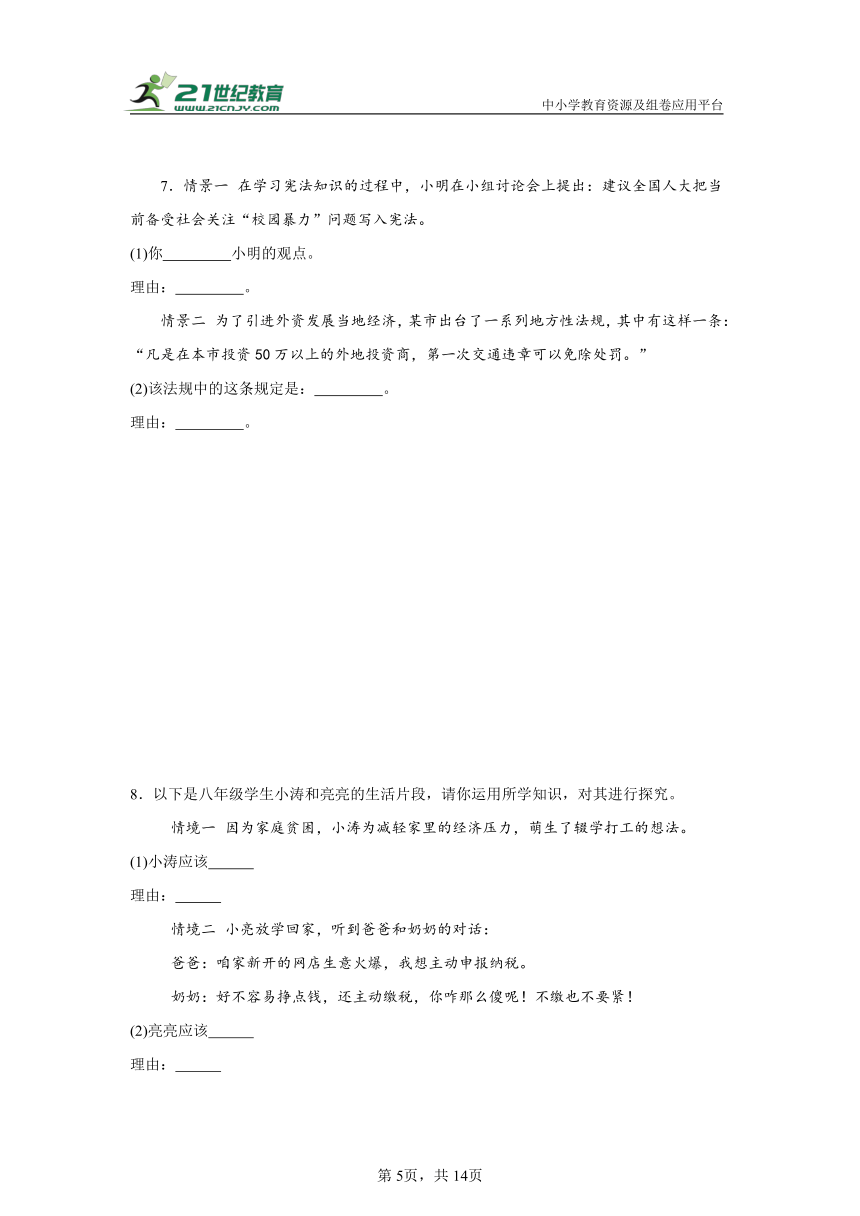 21世纪教育
www.21cnjy.com
中小学教育资源及组卷应用平台

7．情景一 在学习宪法知识的过程中，小明在小组讨论会上提出：建议全国人大把当前备受社会关注“校园暴力”问题写入宪法。

(1)你________小明的观点。

理由：________。

情景二 为了引进外资发展当地经济，某市出台了一系列地方性法规，其中有这样一条：“凡是在本市投资50万以上的外地投资商，第一次交通违章可以免除处罚。”

(2)该法规中的这条规定是：________。

理由：________。

8．以下是八年级学生小涛和亮亮的生活片段，请你运用所学知识，对其进行探究。

情境一 因为家庭贫困，小涛为减轻家里的经济压力，萌生了辍学打工的想法。

(1)小涛应该______

理由：______

情境二 小亮放学回家，听到爸爸和奶奶的对话：

爸爸：咱家新开的网店生意火爆，我想主动申报纳税。

奶奶：好不容易挣点钱，还主动缴税，你咋那么傻呢！不缴也不要紧！

(2)亮亮应该______

理由：______

第5页，共14页